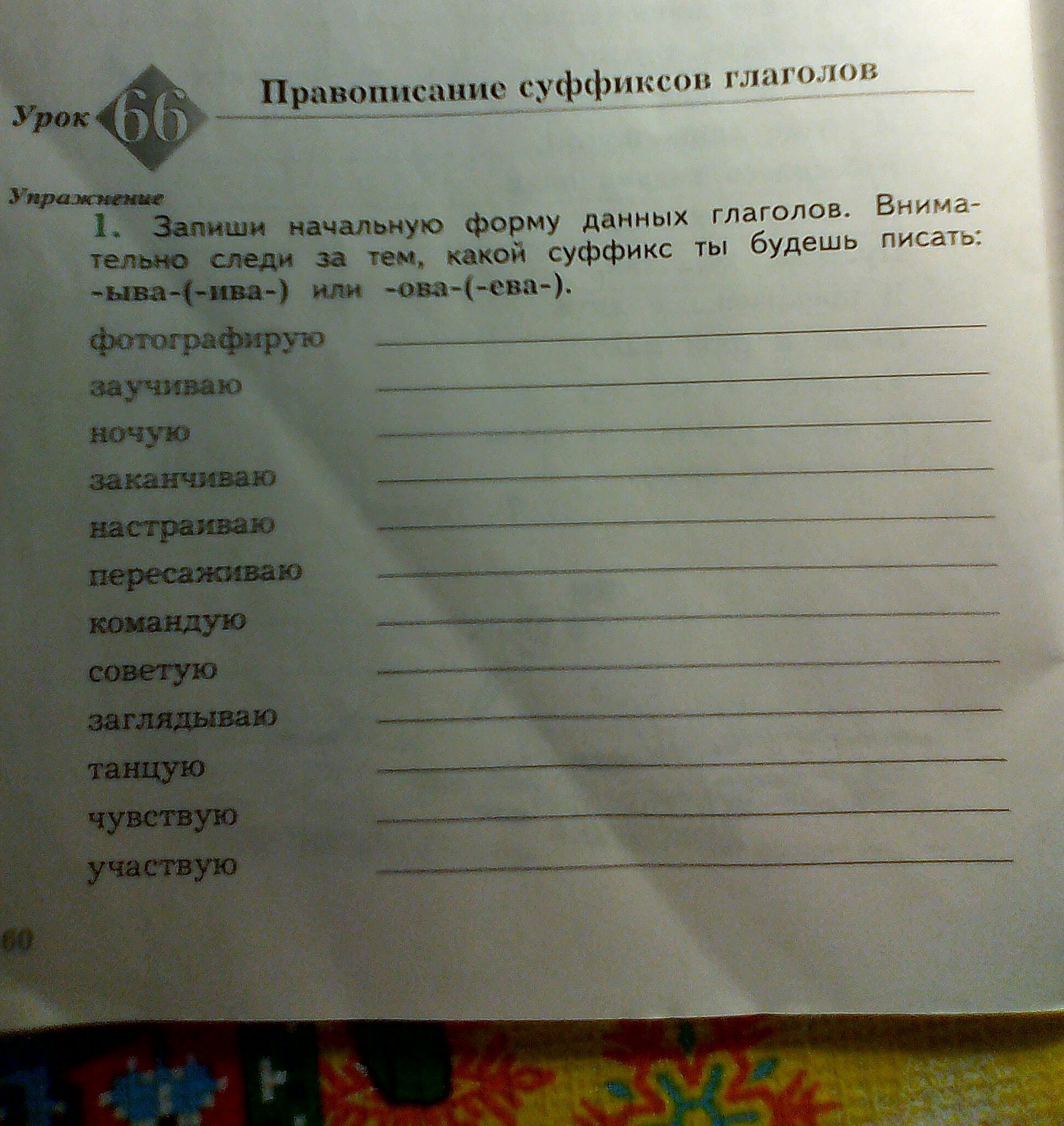 Урок 66

Правописание суффиксов глаголов

Упражнение

1. Запиши начальную форму данных глаголов. Внимательно следи за тем, какой суффикс ты будешь писать: -ыва-(-ива-) или -ова-(-ева-).

фотографирую
заучиваю
ночую
заканчиваю
настраиваю
пересаживаю
командую
советую
заглядываю
танцую
чувствую
участвую

60